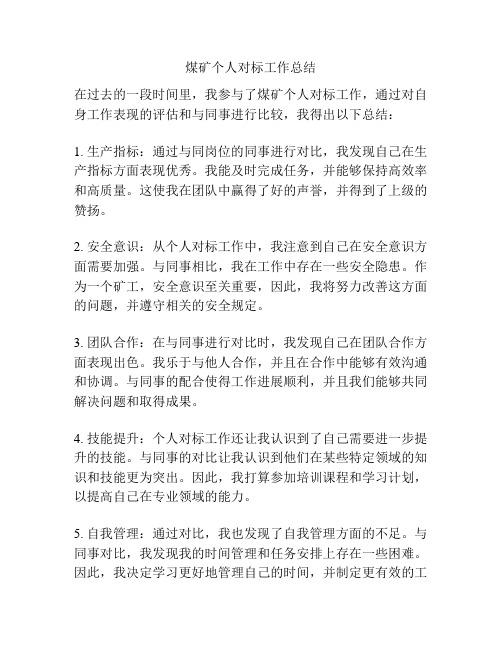 煤矿个人对标工作总结

在过去的一段时间里，我参与了煤矿个人对标工作，通过对自身工作表现的评估和与同事进行比较，我得出以下总结：

1. 生产指标：通过与同岗位的同事进行对比，我发现自己在生产指标方面表现优秀。我能及时完成任务，并能够保持高效率和高质量。这使我在团队中赢得了好的声誉，并得到了上级的赞扬。

2. 安全意识：从个人对标工作中，我注意到自己在安全意识方面需要加强。与同事相比，我在工作中存在一些安全隐患。作为一个矿工，安全意识至关重要，因此，我将努力改善这方面的问题，并遵守相关的安全规定。

3. 团队合作：在与同事进行对比时，我发现自己在团队合作方面表现出色。我乐于与他人合作，并且在合作中能够有效沟通和协调。与同事的配合使得工作进展顺利，并且我们能够共同解决问题和取得成果。

4. 技能提升：个人对标工作还让我认识到了自己需要进一步提升的技能。与同事的对比让我认识到他们在某些特定领域的知识和技能更为突出。因此，我打算参加培训课程和学习计划，以提高自己在专业领域的能力。

5. 自我管理：通过对比，我也发现了自我管理方面的不足。与同事对比，我发现我的时间管理和任务安排上存在一些困难。因此，我决定学习更好地管理自己的时间，并制定更有效的工